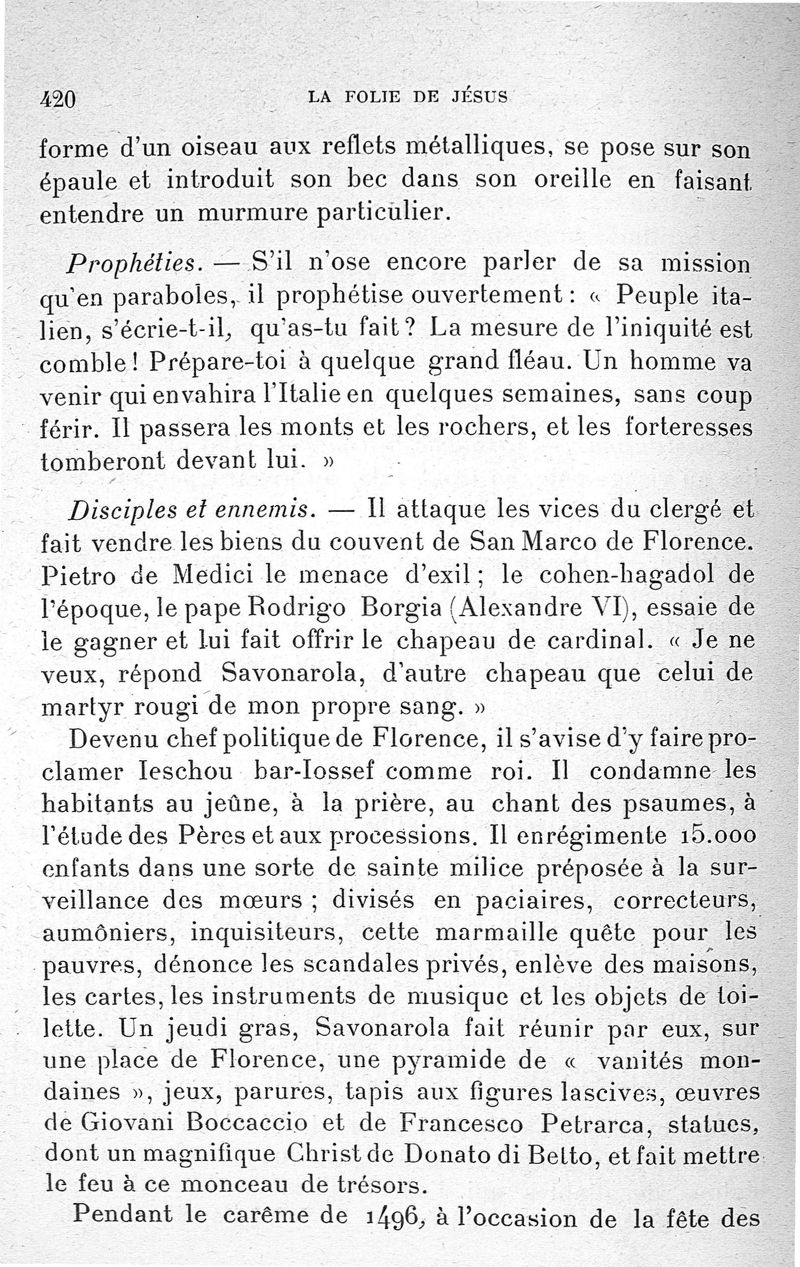 420 LA FOLIE DE JÉSUS

forme d'un oiseau aux reflets métalliques, se pose sur son épaule et introduit son bec dans son oreille en faisant entendre un murmure particulier.

Prophéties. — S'il n'ose encore parler de sa mission qu'en paraboles, il prophétise ouvertement : « Peuple italien, s'écrie-t-il, qu'as-tu fait ? La mesure de l'iniquité est comble ! Prépare-toi à quelque grand fléau. Un homme va venir qui envahira l'Italie en quelques semaines, sans coup férir. Il passera les monts et les rochers, et les forteresses tomberont devant lui. »

Disciples et ennemis. — Il attaque les vices du clergé et fait vendre les biens du couvent de San Marco de Florence. Pietro de Medici le menace d'exil ; le cohen-hagadol de l'époque, le pape Rodrigo Borgia (Alexandre VI), essaie de le gagner et lui fait offrir le chapeau de cardinal. « Je ne veux, répond Savonarola, d'autre chapeau que celui de martyr rougi de mon propre sang. »

Devenu chef politique de Florence, il s'avise d'y faire proclamer Ieschou bar-Iossef comme roi. Il condamne les habitants au jeûne, à la prière, au chant des psaumes, à l'étude des Pères et aux processions. Il enrégimente 15.000 enfants dans une sorte de sainte milice préposée à la surveillance des mœurs ; divisés en paciaires, correcteurs, aumôniers, inquisiteurs, cette marmaille quête pour les pauvres, dénonce les scandales privés, enlève des maisons, les cartes, les instruments de musique et les objets de toilette. Un jeudi gras, Savonarola fait réunir par eux, sur une place de Florence, une pyramide de « vanités mondaines », jeux, parures, tapis aux figures lascives, œuvres de Giovani Boccaccio et de Francesco Petrarca, statues, dont un magnifique Christ de Donato di Betto, et fait mettre le feu à ce monceau de trésors.

Pendant le carême de 1496, à l'occasion de la fête des